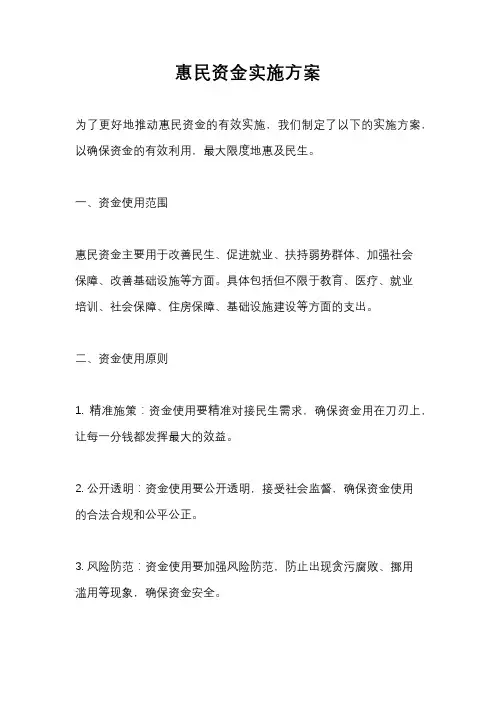 惠民资金实施方案

为了更好地推动惠民资金的有效实施，我们制定了以下的实施方案，以确保资金的有效利用，最大限度地惠及民生。

一、资金使用范围

惠民资金主要用于改善民生、促进就业、扶持弱势群体、加强社会保障、改善基础设施等方面。具体包括但不限于教育、医疗、就业培训、社会保障、住房保障、基础设施建设等方面的支出。

二、资金使用原则

1. 精准施策：资金使用要精准对接民生需求，确保资金用在刀刃上，让每一分钱都发挥最大的效益。

2. 公开透明：资金使用要公开透明，接受社会监督，确保资金使用的合法合规和公平公正。

3. 风险防范：资金使用要加强风险防范，防止出现贪污腐败、挪用滥用等现象，确保资金安全。